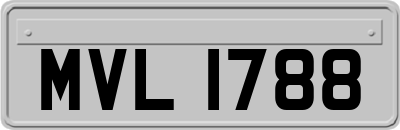 MVL 1788